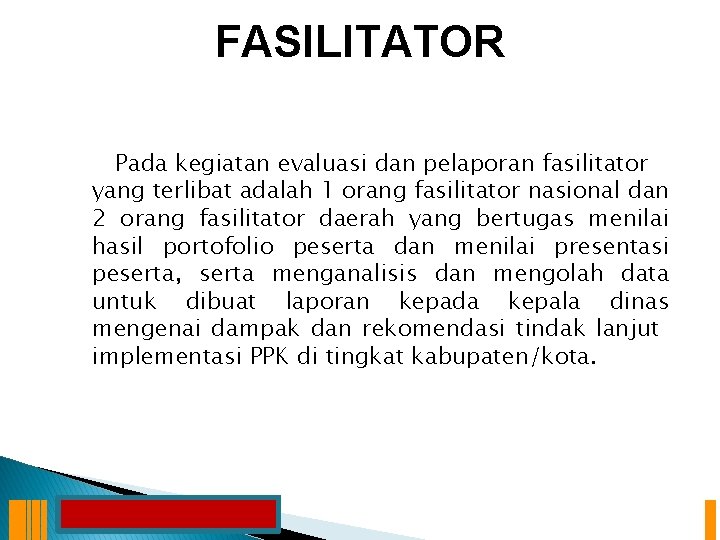 FASILITATOR

Pada kegiatan evaluasi dan pelaporan fasilitator yang terlibat adalah 1 orang fasilitator nasional dan 2 orang fasilitator daerah yang bertugas menilai hasil portofolio peserta dan menilai presentasi peserta, serta menganalisis dan mengolah data untuk dibuat laporan kepada kepala dinas mengenai dampak dan rekomendasi tindak lanjut implementasi PPK di tingkat kabupaten/kota.